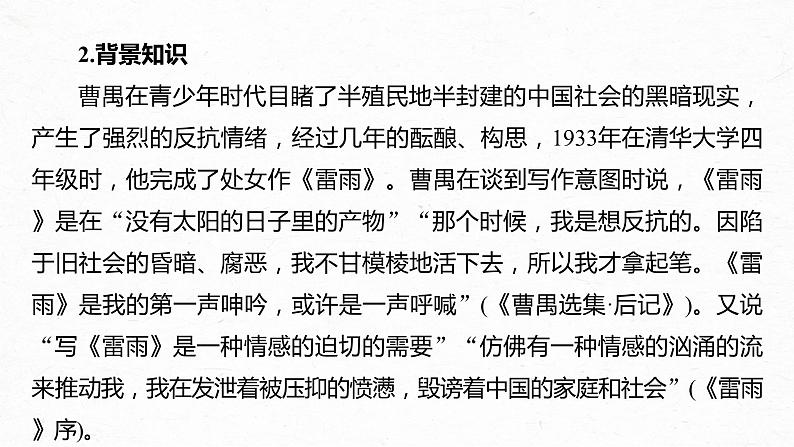 2.背景知识

曹禺在青少年时代目睹了半殖民地半封建的中国社会的黑暗现实，产生了强烈的反抗情绪，经过几年的酝酿、构思，1933年在清华大学四年级时，他完成了处女作《雷雨》。曹禺在谈到写作意图时说，《雷雨》是在“没有太阳的日子里的产物”“那个时候，我是想反抗的。因陷于旧社会的昏暗、腐恶，我不甘模棱地活下去，所以我才拿起笔。《雷雨》是我的第一声呻吟，或许是一声呼喊”(《曹禺选集·后记》)。又说“写《雷雨》是一种情感的迫切的需要”“仿佛有一种情感的汹涌的流来推动我，我在发泄着被压抑的愤懑，毁谤着中国的家庭和社会”(《雷雨》序)。